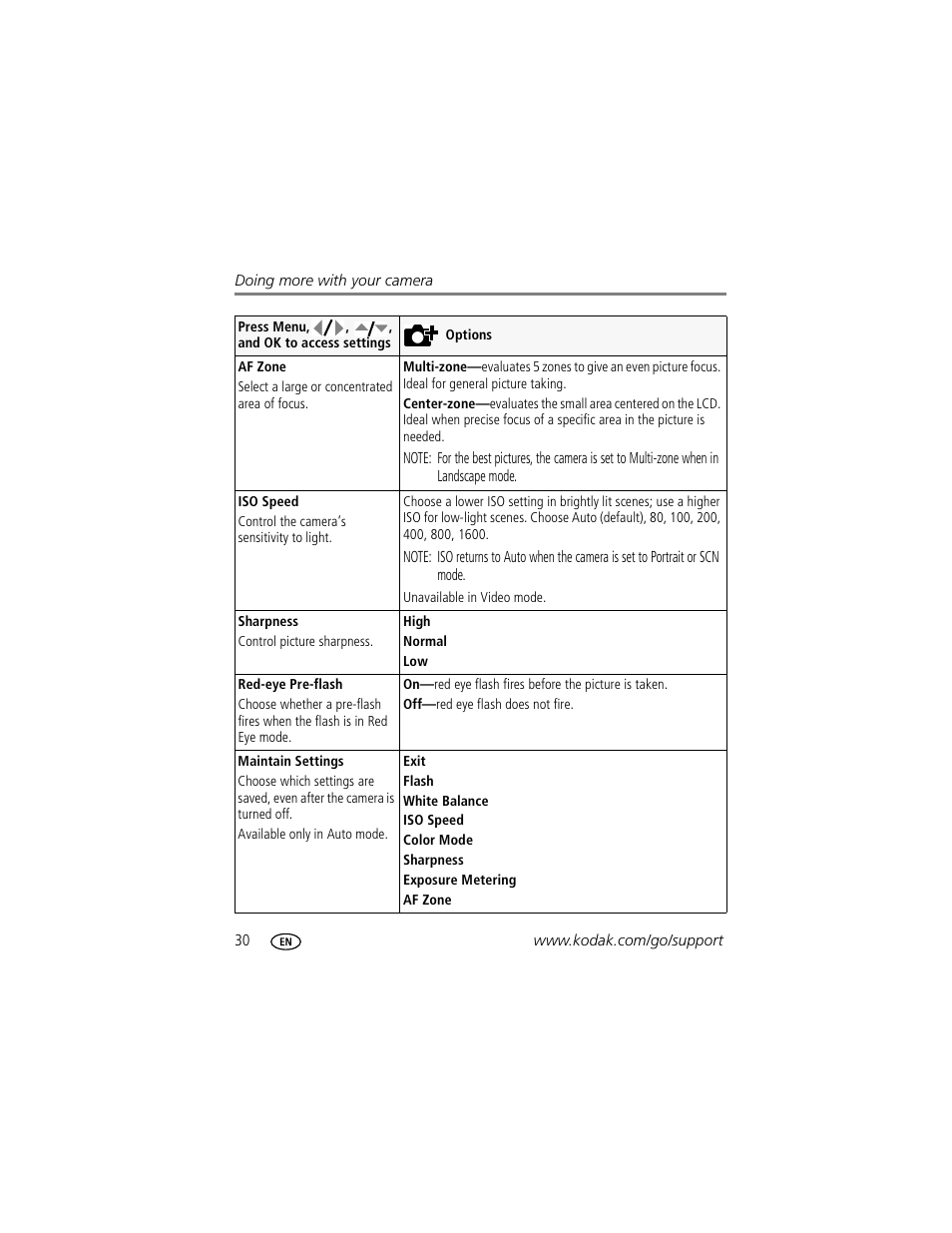 Doing more with your camera

| Press Menu, ◀/▶, ▲/▼, and OK to access settings | Options |
|---|---|
| **AF Zone** Select a large or concentrated area of focus. | **Multi-zone—**evaluates 5 zones to give an even picture focus. Ideal for general picture taking. **Center-zone—**evaluates the small area centered on the LCD. Ideal when precise focus of a specific area in the picture is needed. NOTE: For the best pictures, the camera is set to Multi-zone when in Landscape mode. |
| **ISO Speed** Control the camera's sensitivity to light. | Choose a lower ISO setting in brightly lit scenes; use a higher ISO for low-light scenes. Choose Auto (default), 80, 100, 200, 400, 800, 1600. NOTE: ISO returns to Auto when the camera is set to Portrait or SCN mode. Unavailable in Video mode. |
| **Sharpness** Control picture sharpness. | **High** **Normal** **Low** |
| **Red-eye Pre-flash** Choose whether a pre-flash fires when the flash is in Red Eye mode. | **On—**red eye flash fires before the picture is taken. **Off—**red eye flash does not fire. |
| **Maintain Settings** Choose which settings are saved, even after the camera is turned off. Available only in Auto mode. | **Exit** **Flash** **White Balance** **ISO Speed** **Color Mode** **Sharpness** **Exposure Metering** **AF Zone** |

30 EN www.kodak.com/go/support